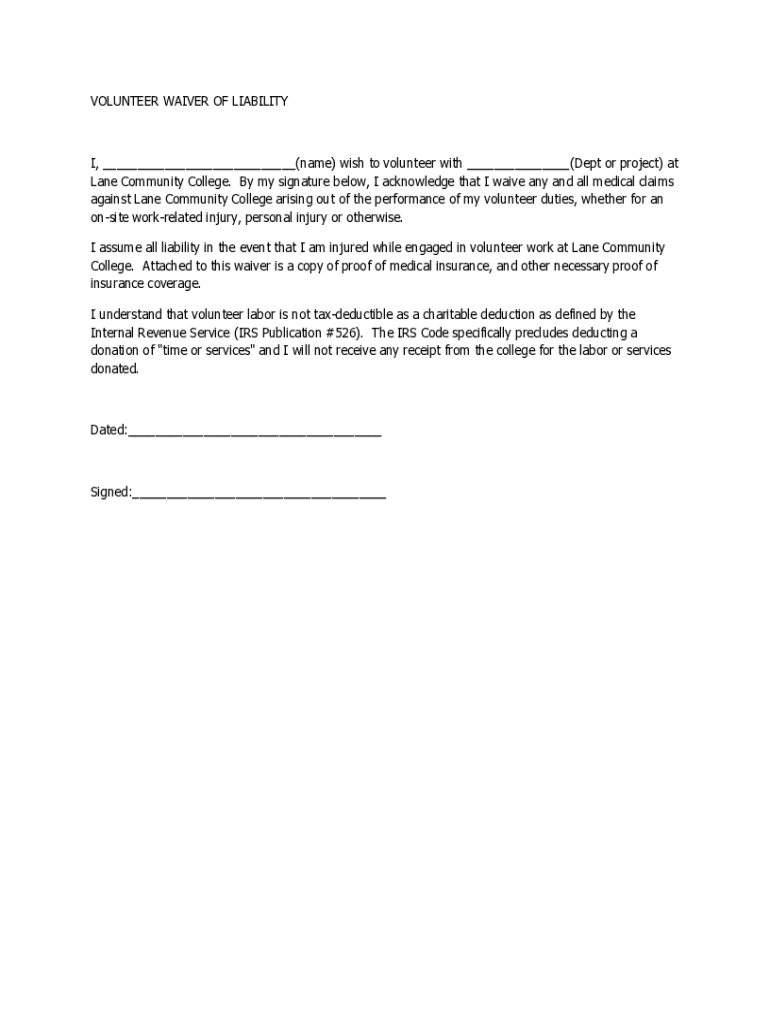 VOLUNTEER WAIVER OF LIABILITY

I, ______________________________(name) wish to volunteer with ________________(Dept or project) at Lane Community College. By my signature below, I acknowledge that I waive any and all medical claims against Lane Community College arising out of the performance of my volunteer duties, whether for an on-site work-related injury, personal injury or otherwise.

I assume all liability in the event that I am injured while engaged in volunteer work at Lane Community College. Attached to this waiver is a copy of proof of medical insurance, and other necessary proof of insurance coverage.

I understand that volunteer labor is not tax-deductible as a charitable deduction as defined by the Internal Revenue Service (IRS Publication #526). The IRS Code specifically precludes deducting a donation of "time or services" and I will not receive any receipt from the college for the labor or services donated.

Dated:_______________________________________

Signed:_______________________________________